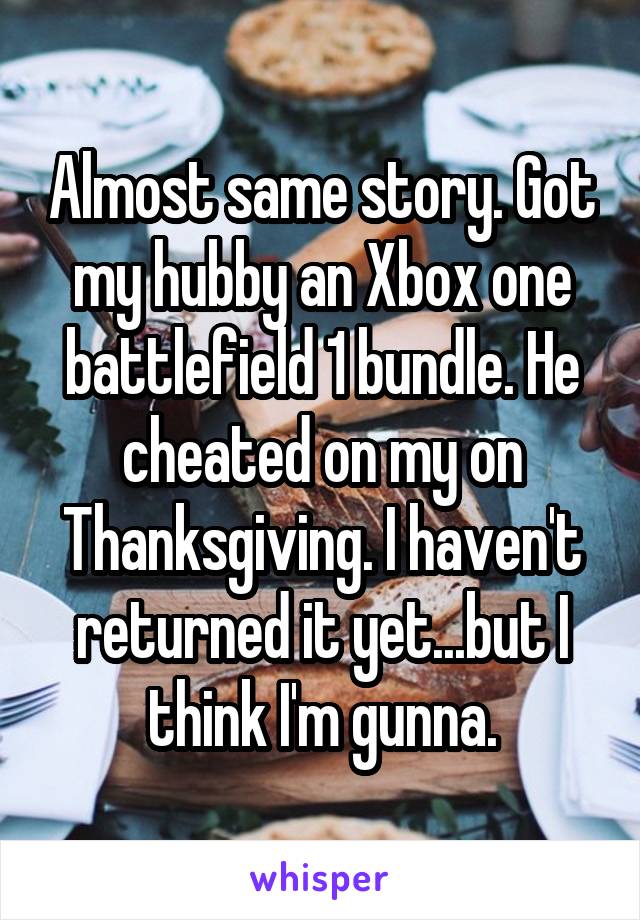 Almost same story. Got my hubby an Xbox one battlefield 1 bundle. He cheated on my on Thanksgiving. I haven't returned it yet...but I think I'm gunna.

whisper